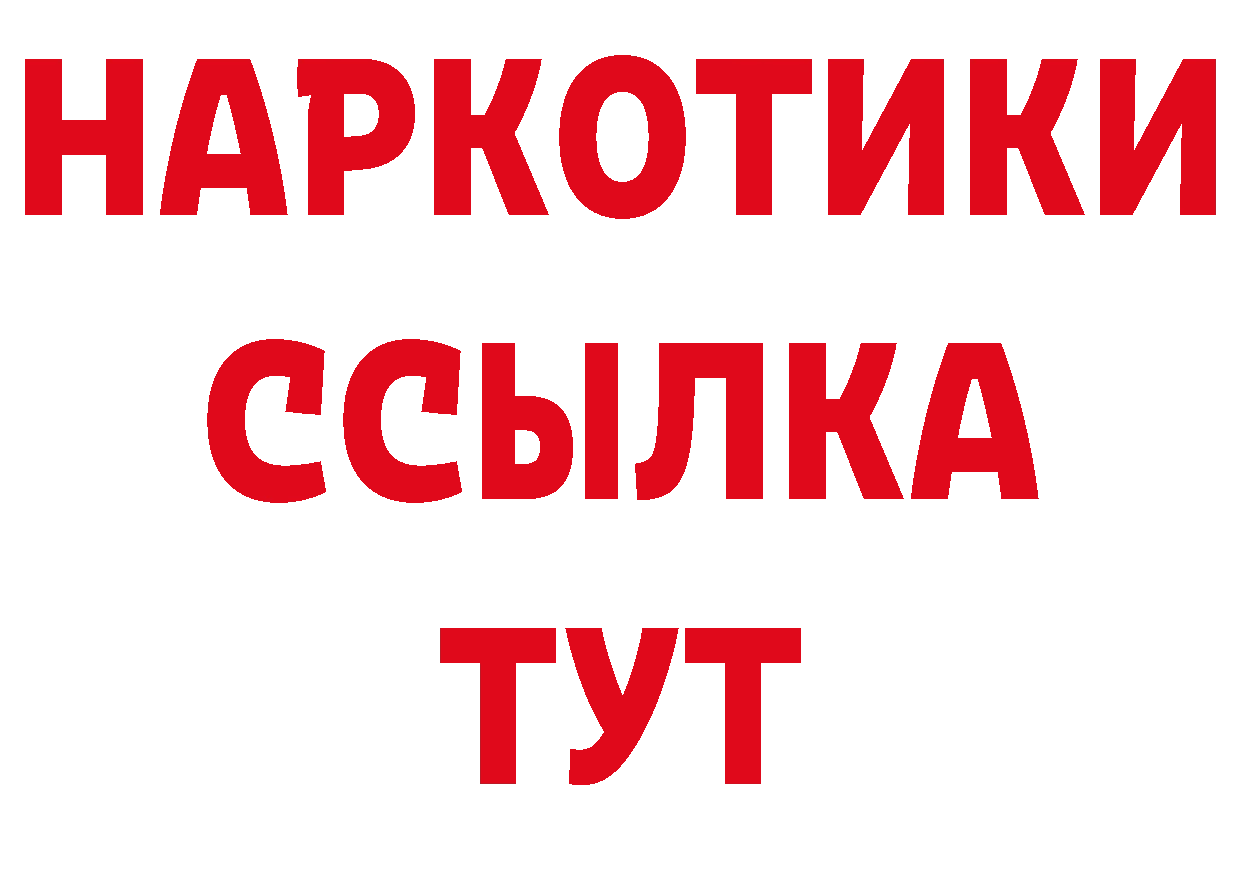 НАРКОТИКИ
ССЫЛКА
ТУТ